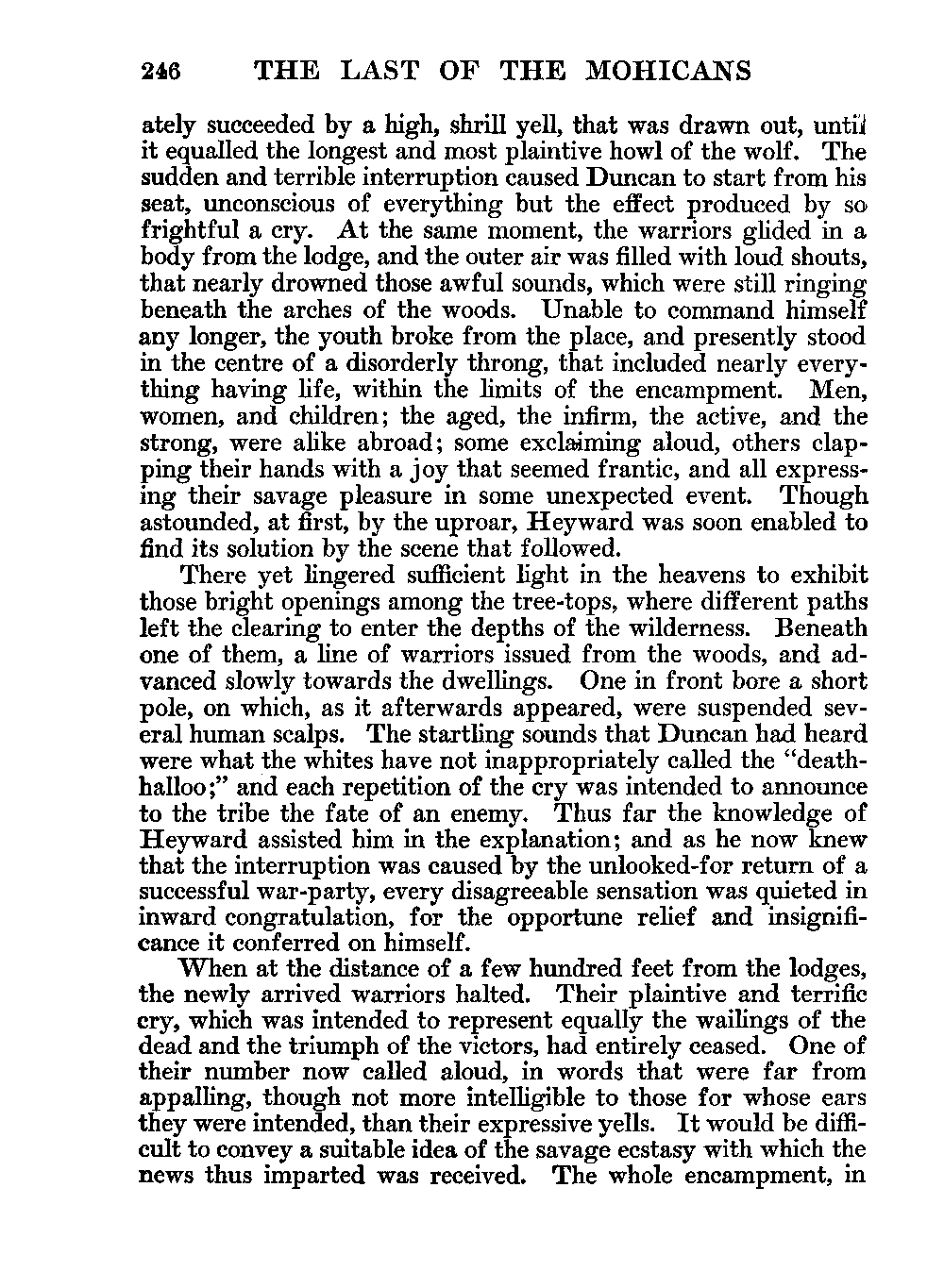 246 THE LAST OF THE MOHICANS

ately succeeded by a high, shrill yell, that was drawn out, until it equalled the longest and most plaintive howl of the wolf. The sudden and terrible interruption caused Duncan to start from his seat, unconscious of everything but the effect produced by so frightful a cry. At the same moment, the warriors glided in a body from the lodge, and the outer air was filled with loud shouts, that nearly drowned those awful sounds, which were still ringing beneath the arches of the woods. Unable to command himself any longer, the youth broke from the place, and presently stood in the centre of a disorderly throng, that included nearly everything having life, within the limits of the encampment. Men, women, and children; the aged, the infirm, the active, and the strong, were alike abroad; some exclaiming aloud, others clapping their hands with a joy that seemed frantic, and all expressing their savage pleasure in some unexpected event. Though astounded, at first, by the uproar, Heyward was soon enabled to find its solution by the scene that followed.

There yet lingered sufficient light in the heavens to exhibit those bright openings among the tree-tops, where different paths left the clearing to enter the depths of the wilderness. Beneath one of them, a line of warriors issued from the woods, and advanced slowly towards the dwellings. One in front bore a short pole, on which, as it afterwards appeared, were suspended several human scalps. The startling sounds that Duncan had heard were what the whites have not inappropriately called the "death-halloo;" and each repetition of the cry was intended to announce to the tribe the fate of an enemy. Thus far the knowledge of Heyward assisted him in the explanation; and as he now knew that the interruption was caused by the unlooked-for return of a successful war-party, every disagreeable sensation was quieted in inward congratulation, for the opportune relief and insignificance it conferred on himself.

When at the distance of a few hundred feet from the lodges, the newly arrived warriors halted. Their plaintive and terrific cry, which was intended to represent equally the wailings of the dead and the triumph of the victors, had entirely ceased. One of their number now called aloud, in words that were far from appalling, though not more intelligible to those for whose ears they were intended, than their expressive yells. It would be difficult to convey a suitable idea of the savage ecstasy with which the news thus imparted was received. The whole encampment, in